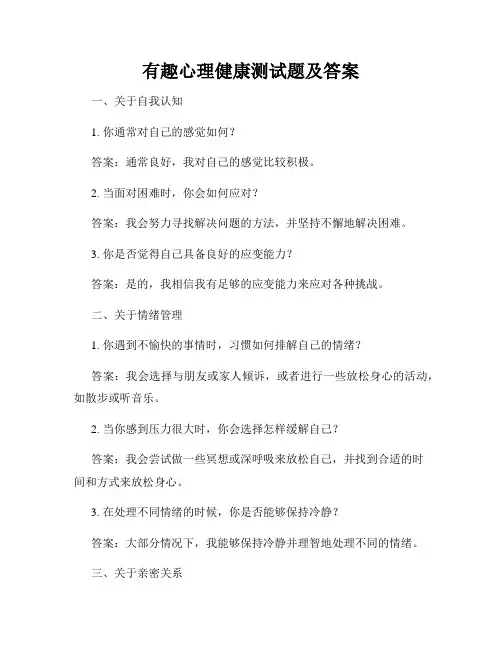 有趣心理健康测试题及答案

一、关于自我认知

1. 你通常对自己的感觉如何？

答案：通常良好，我对自己的感觉比较积极。

2. 当面对困难时，你会如何应对？

答案：我会努力寻找解决问题的方法，并坚持不懈地解决困难。

3. 你是否觉得自己具备良好的应变能力？

答案：是的，我相信我有足够的应变能力来应对各种挑战。

二、关于情绪管理

1. 你遇到不愉快的事情时，习惯如何排解自己的情绪？

答案：我会选择与朋友或家人倾诉，或者进行一些放松身心的活动，如散步或听音乐。

2. 当你感到压力很大时，你会选择怎样缓解自己？

答案：我会尝试做一些冥想或深呼吸来放松自己，并找到合适的时间和方式来放松身心。

3. 在处理不同情绪的时候，你是否能够保持冷静？

答案：大部分情况下，我能够保持冷静并理智地处理不同的情绪。

三、关于亲密关系